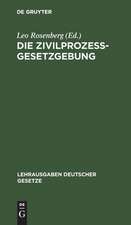 DE GRUYTER

Leo Rosenberg (Ed.)
DIE ZIVILPROZESS-GESETZGEBUNG

LEHRAUSGABEN DEUTSCHER GESETZE

DE
G